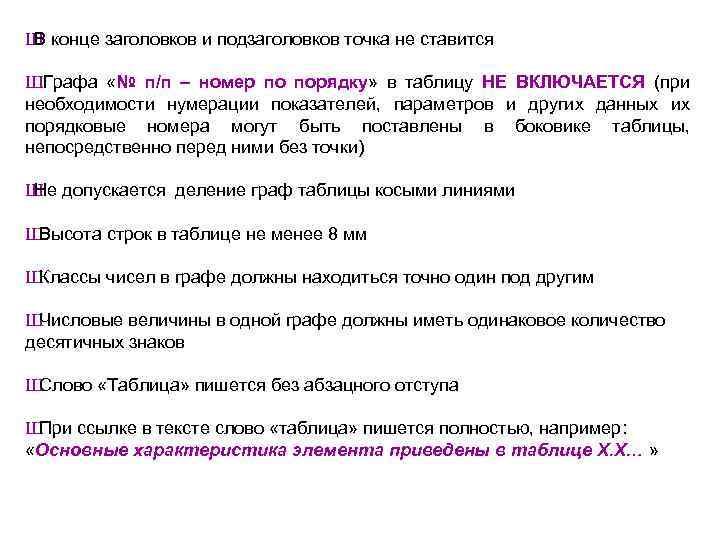 ШВ конце заголовков и подзаголовков точка не ставится

ШГрафа «№ п/п – номер по порядку» в таблицу НЕ ВКЛЮЧАЕТСЯ (при необходимости нумерации показателей, параметров и других данных их порядковые номера могут быть поставлены в боковике таблицы, непосредственно перед ними без точки)

ШНе допускается деление граф таблицы косыми линиями

ШВысота строк в таблице не менее 8 мм

ШКлассы чисел в графе должны находиться точно один под другим

ШЧисловые величины в одной графе должны иметь одинаковое количество десятичных знаков

ШСлово «Таблица» пишется без абзацного отступа

ШПри ссылке в тексте слово «таблица» пишется полностью, например: «Основные характеристика элемента приведены в таблице Х.Х... »